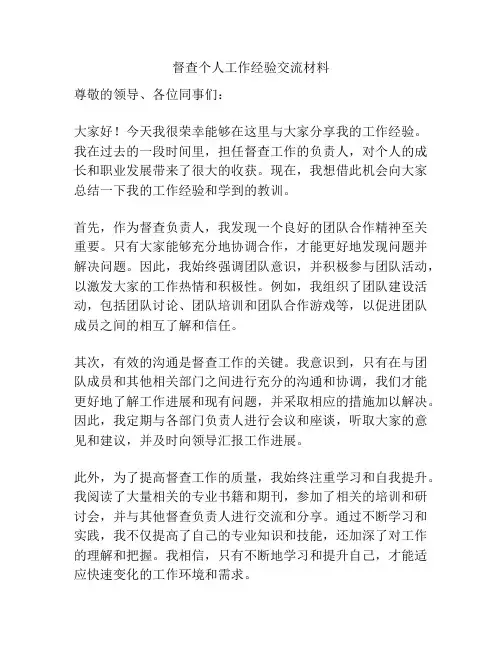 督查个人工作经验交流材料

尊敬的领导、各位同事们：

大家好！今天我很荣幸能够在这里与大家分享我的工作经验。我在过去的一段时间里，担任督查工作的负责人，对个人的成长和职业发展带来了很大的收获。现在，我想借此机会向大家总结一下我的工作经验和学到的教训。

首先，作为督查负责人，我发现一个良好的团队合作精神至关重要。只有大家能够充分地协调合作，才能更好地发现问题并解决问题。因此，我始终强调团队意识，并积极参与团队活动，以激发大家的工作热情和积极性。例如，我组织了团队建设活动，包括团队讨论、团队培训和团队合作游戏等，以促进团队成员之间的相互了解和信任。

其次，有效的沟通是督查工作的关键。我意识到，只有在与团队成员和其他相关部门之间进行充分的沟通和协调，我们才能更好地了解工作进展和现有问题，并采取相应的措施加以解决。因此，我定期与各部门负责人进行会议和座谈，听取大家的意见和建议，并及时向领导汇报工作进展。

此外，为了提高督查工作的质量，我始终注重学习和自我提升。我阅读了大量相关的专业书籍和期刊，参加了相关的培训和研讨会，并与其他督查负责人进行交流和分享。通过不断学习和实践，我不仅提高了自己的专业知识和技能，还加深了对工作的理解和把握。我相信，只有不断地学习和提升自己，才能适应快速变化的工作环境和需求。